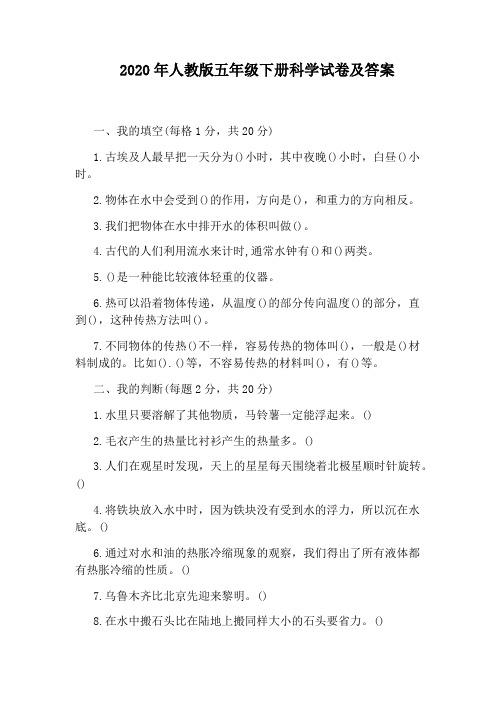 2020年人教版五年级下册科学试卷及答案

一、我的填空(每格1分，共20分)

1.古埃及人最早把一天分为()小时，其中夜晚()小时，白昼()小时。

2.物体在水中会受到()的作用，方向是()，和重力的方向相反。

3.我们把物体在水中排开水的体积叫做()。

4.古代的人们利用流水来计时,通常水钟有()和()两类。

5.()是一种能比较液体轻重的仪器。

6.热可以沿着物体传递，从温度()的部分传向温度()的部分，直到()，这种传热方法叫()。

7.不同物体的传热()不一样，容易传热的物体叫()，一般是()材料制成的。比如().()等，不容易传热的材料叫()，有()等。

二、我的判断(每题2分，共20分)

1.水里只要溶解了其他物质，马铃薯一定能浮起来。()

2.毛衣产生的热量比衬衫产生的热量多。()

3.人们在观星时发现，天上的星星每天围绕着北极星顺时针旋转。()

4.将铁块放入水中时，因为铁块没有受到水的浮力，所以沉在水底。()

6.通过对水和油的热胀冷缩现象的观察，我们得出了所有液体都有热胀冷缩的性质。()

7.乌鲁木齐比北京先迎来黎明。()

8.在水中搬石头比在陆地上搬同样大小的石头要省力。()